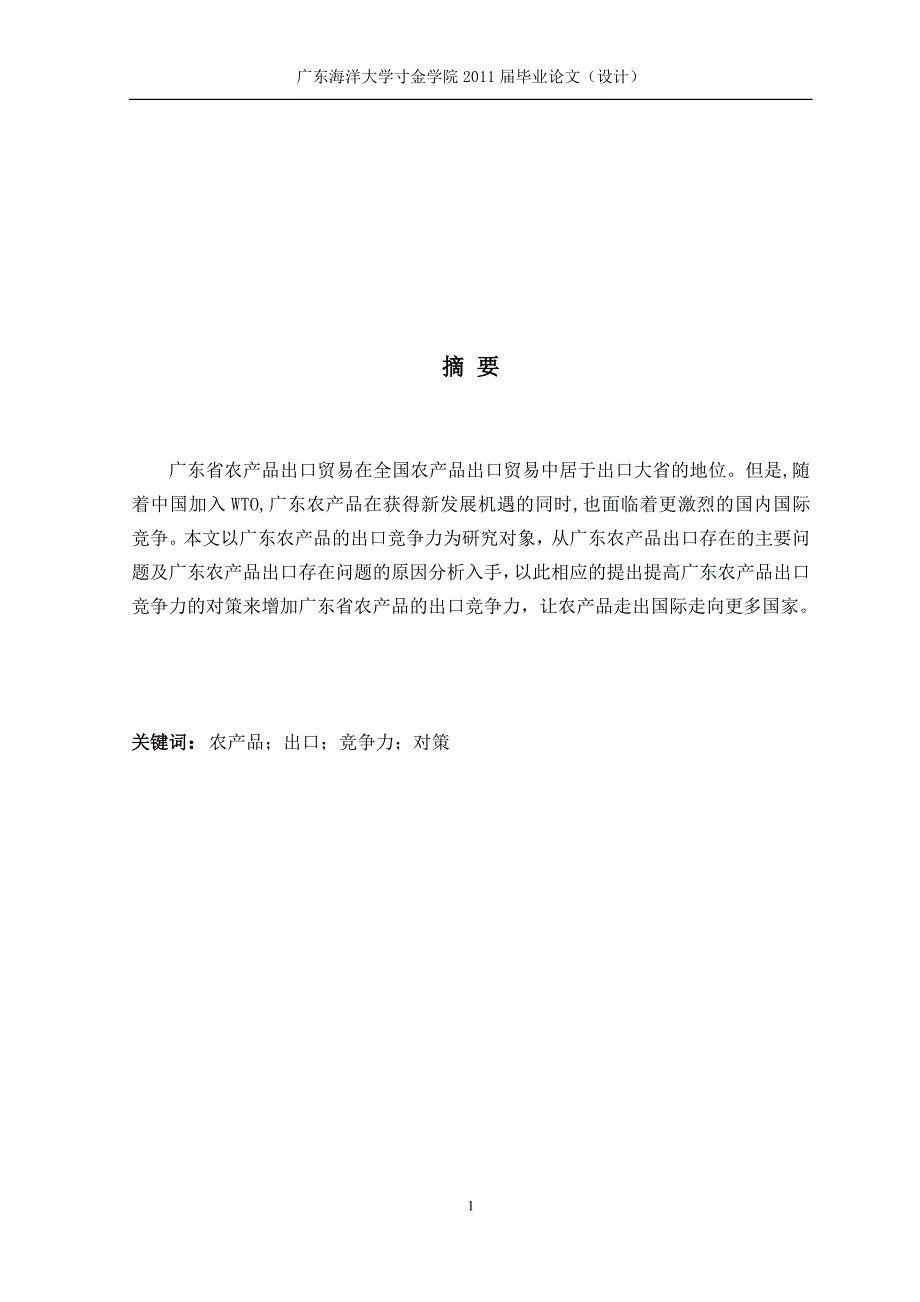 广东海洋大学寸金学院 2011 届毕业论文（设计）

摘 要

广东省农产品出口贸易在全国农产品出口贸易中居于出口大省的地位。但是,随着中国加入 WTO,广东农产品在获得新发展机遇的同时,也面临着更激烈的国内国际竞争。本文以广东农产品的出口竞争力为研究对象，从广东农产品出口存在的主要问题及广东农产品出口存在问题的原因分析入手，以此相应的提出提高广东农产品出口竞争力的对策来增加广东省农产品的出口竞争力，让农产品走出国际走向更多国家。

关键词：农产品；出口；竞争力；对策

1